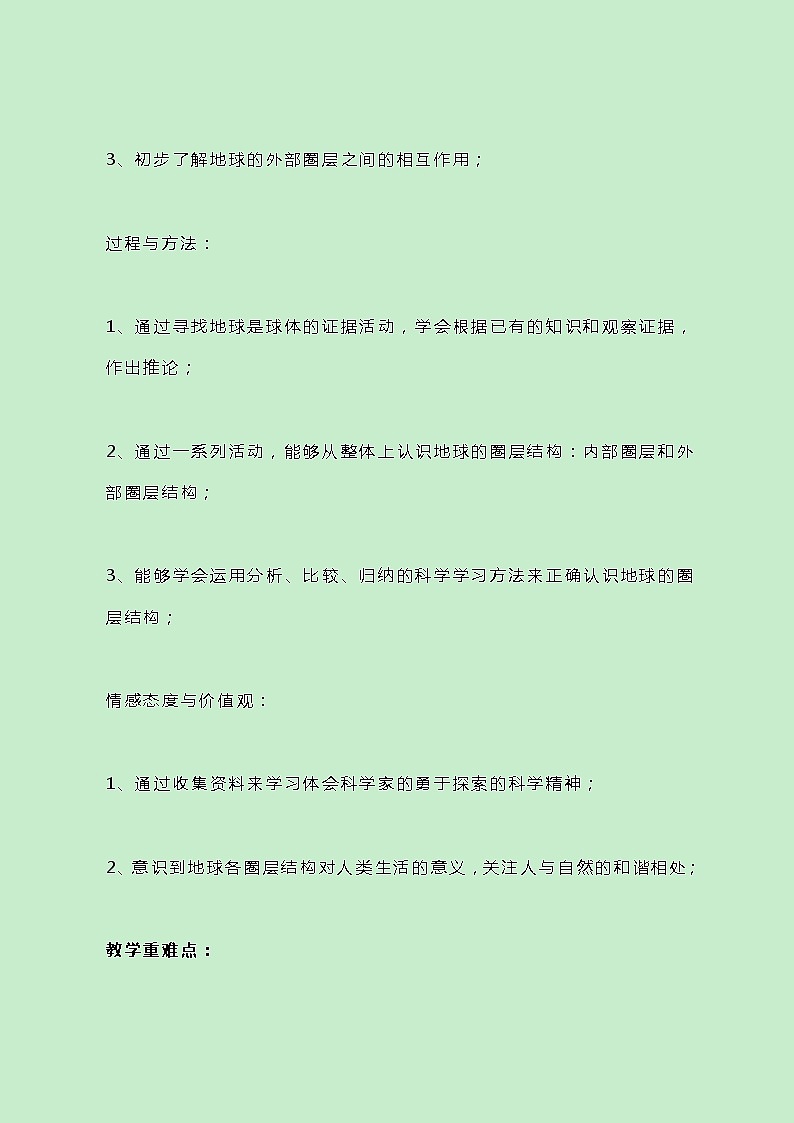 3、初步了解地球的外部圈层之间的相互作用；

过程与方法：

1、通过寻找地球是球体的证据活动，学会根据已有的知识和观察证据，作出推论；

2、通过一系列活动，能够从整体上认识地球的圈层结构：内部圈层和外部圈层结构；

3、能够学会运用分析、比较、归纳的科学学习方法来正确认识地球的圈层结构；

情感态度与价值观：

1、通过收集资料来学习体会科学家的勇于探索的科学精神；

2、意识到地球各圈层结构对人类生活的意义，关注人与自然的和谐相处；

教学重难点：